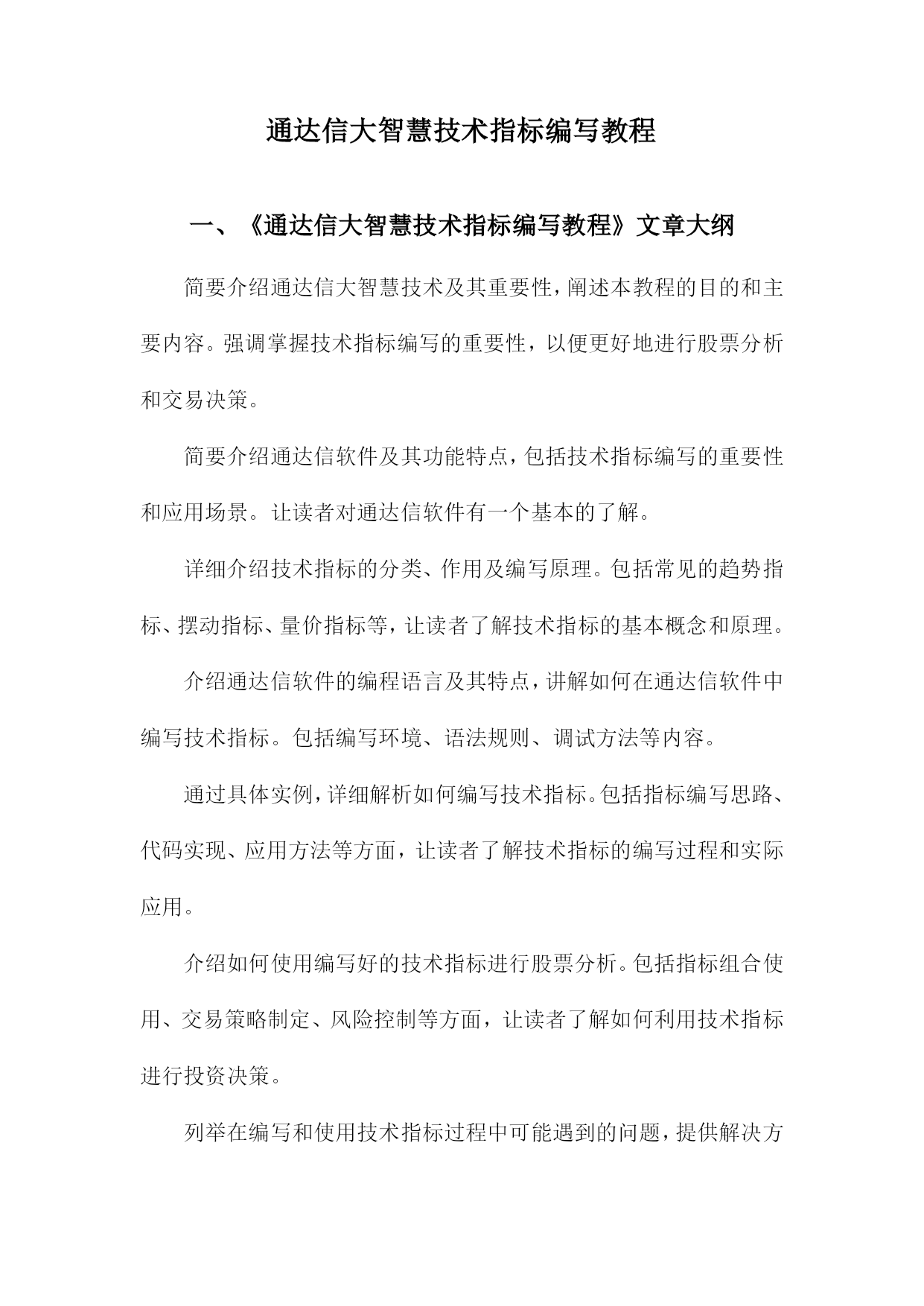 通达信大智慧技术指标编写教程

一、《通达信大智慧技术指标编写教程》文章大纲

简要介绍通达信大智慧技术及其重要性，阐述本教程的目的和主要内容。强调掌握技术指标编写的重要性，以便更好地进行股票分析和交易决策。

简要介绍通达信软件及其功能特点，包括技术指标编写的重要性和应用场景。让读者对通达信软件有一个基本的了解。

详细介绍技术指标的分类、作用及编写原理。包括常见的趋势指标、摆动指标、量价指标等，让读者了解技术指标的基本概念和原理。

介绍通达信软件的编程语言及其特点，讲解如何在通达信软件中编写技术指标。包括编写环境、语法规则、调试方法等内容。

通过具体实例，详细解析如何编写技术指标。包括指标编写思路、代码实现、应用方法等方面，让读者了解技术指标的编写过程和实际应用。

介绍如何使用编写好的技术指标进行股票分析。包括指标组合使用、交易策略制定、风险控制等方面，让读者了解如何利用技术指标进行投资决策。

列举在编写和使用技术指标过程中可能遇到的问题，提供解决方